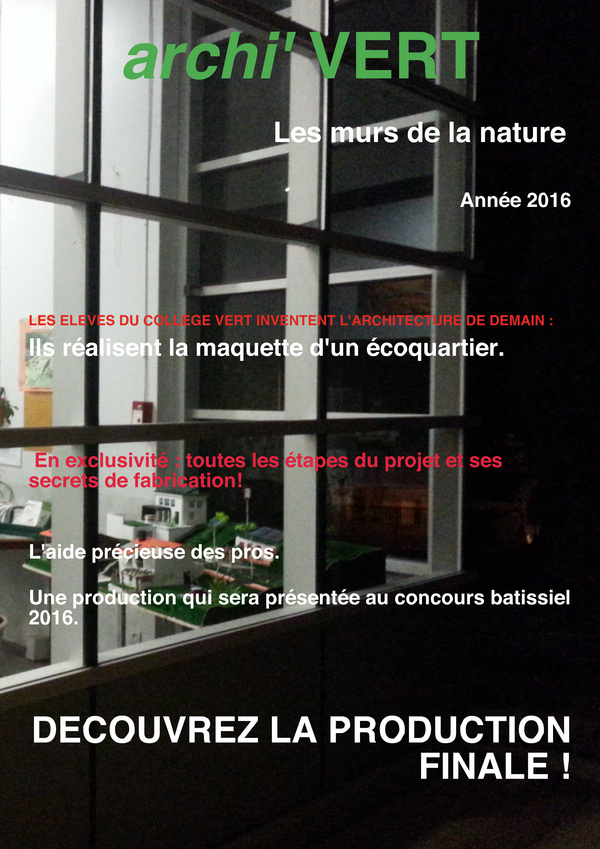 archi' VERT

Les murs de la nature

Année 2016

LES ELEVES DU COLLEGE VERT INVENTENT L'ARCHITECTURE DE DEMAIN :

Ils réalisent la maquette d'un écoquartier.

En exclusivité : toutes les étapes du projet et ses secrets de fabrication!

L'aide précieuse des pros.

Une production qui sera présentée au concours batissiel 2016.

DECOUVREZ LA PRODUCTION FINALE !